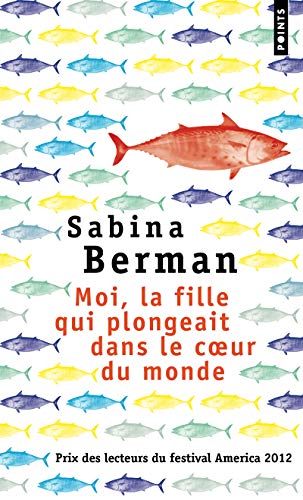 POINTS

Sabina
Berman

Moi, la fille qui plongeait dans le cœur du monde

Prix des lecteurs du festival America 2012